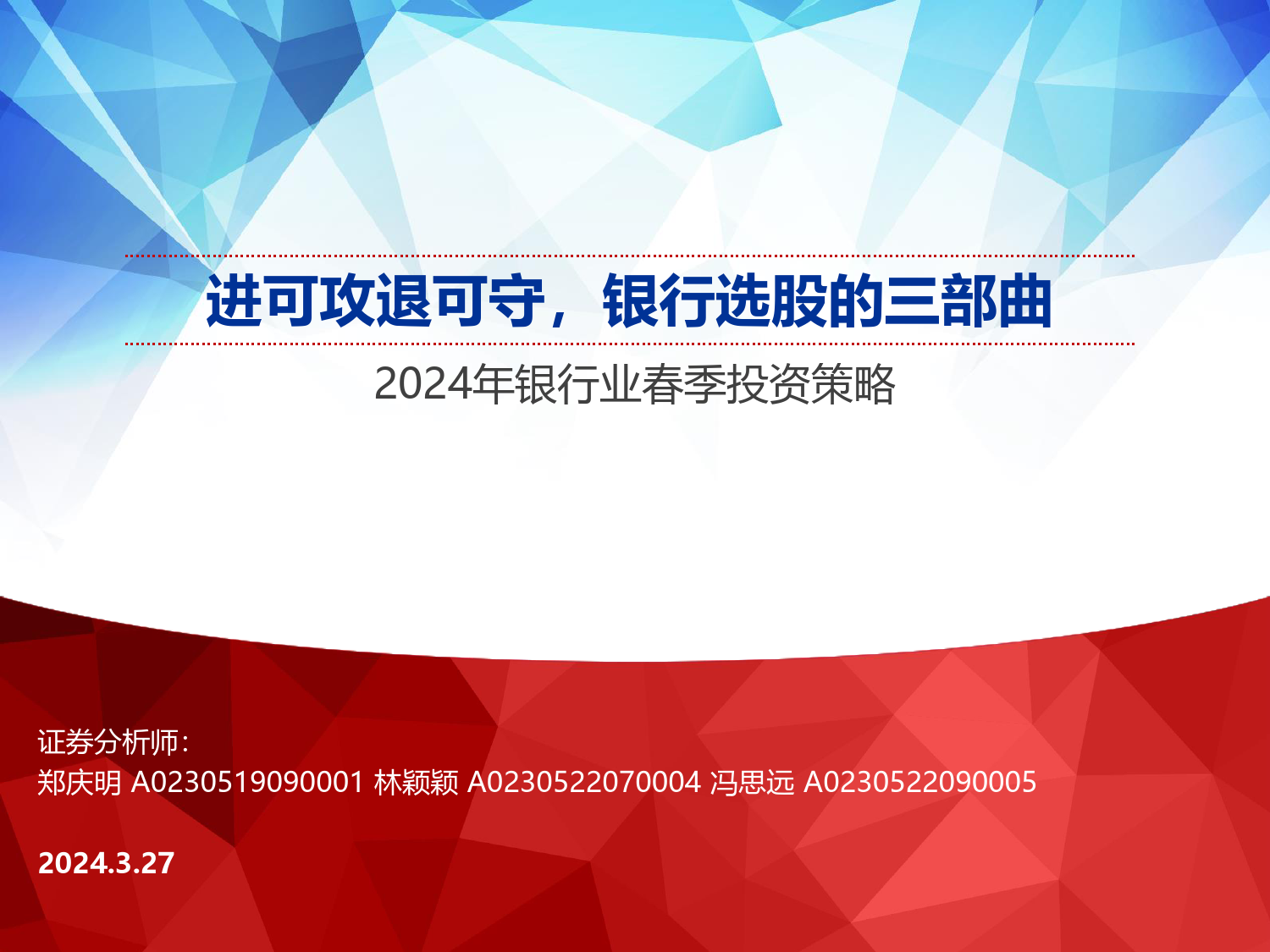 进可攻退可守，银行选股的三部曲

2024年银行业春季投资策略

证券分析师：
郑庆明 A0230519090001 林颖颖 A0230522070004 冯思远 A0230522090005

2024.3.27